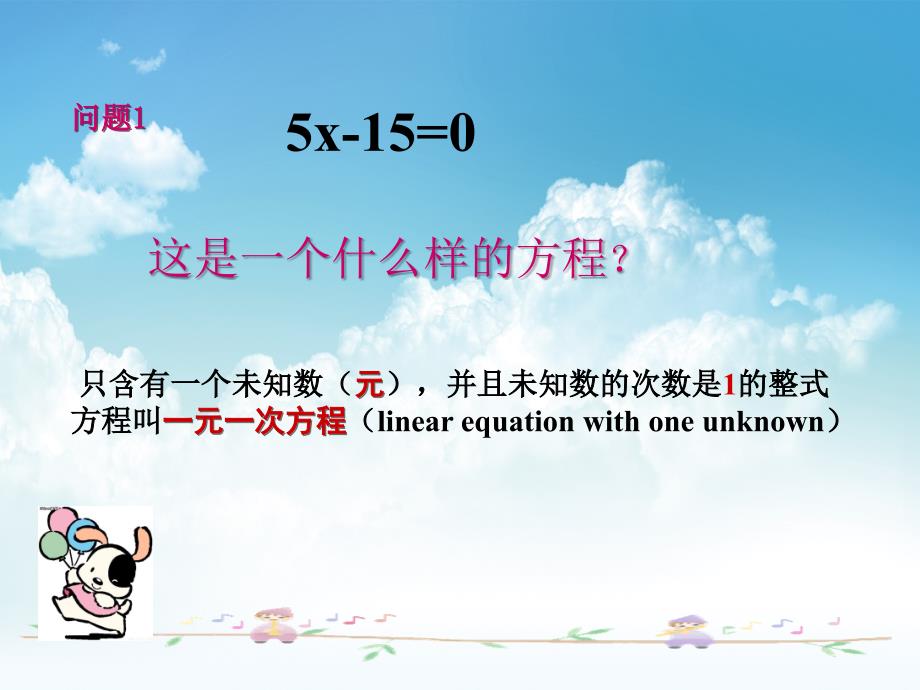 问题1

$5x-15=0$

这是一个什么样的方程？

只含有一个未知数（元），并且未知数的次数是1的整式方程叫一元一次方程（linear equation with one unknown）